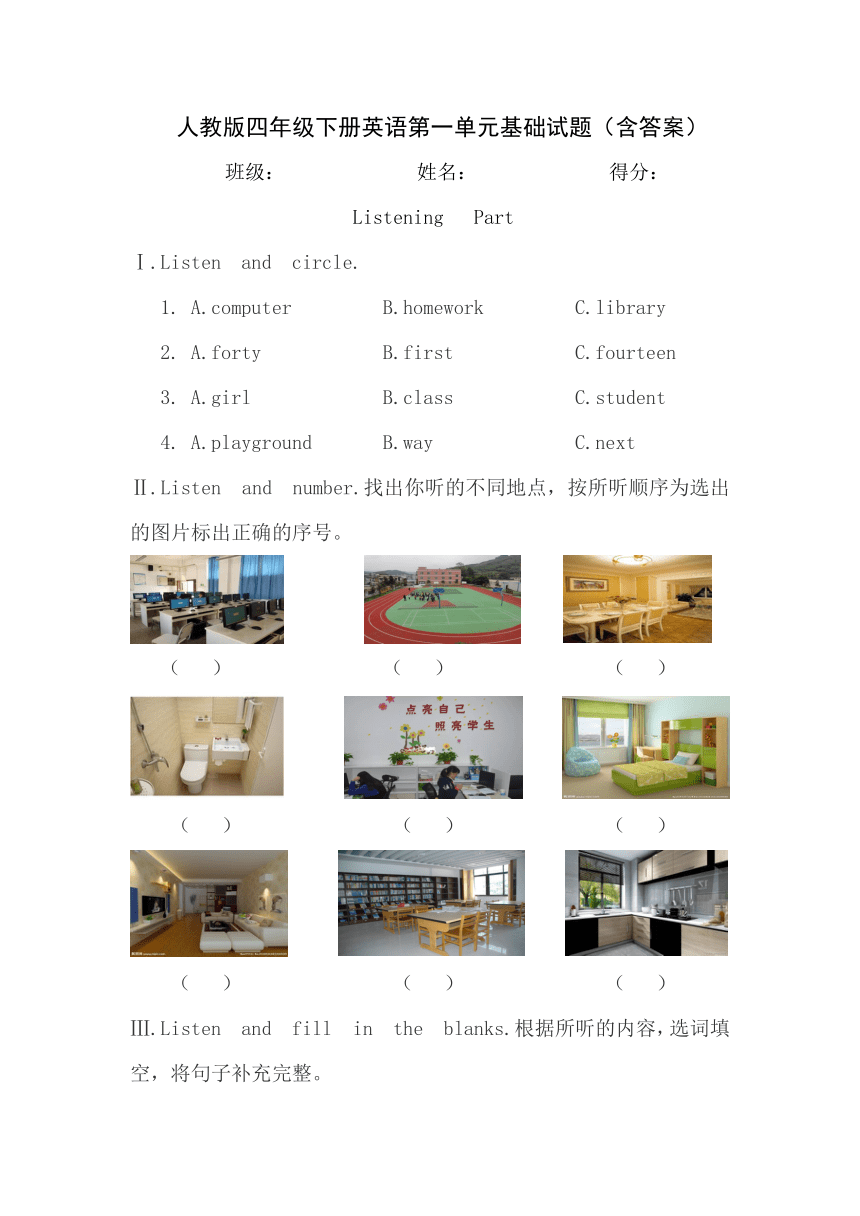 人教版四年级下册英语第一单元基础试题（含答案）

班级： 姓名： 得分：

Listening Part

Ⅰ.Listen and circle.

1. A.computer B.homework C.library

2. A.forty B.first C.fourteen

3. A.girl B.class C.student

4. A.playground B.way C.next

Ⅱ.Listen and number.找出你听的不同地点，按所听顺序为选出的图片标出正确的序号。

（ ） （ ） （ ）

点亮自己
照亮学生

（ ） （ ） （ ）

（ ） （ ） （ ）

Ⅲ.Listen and fill in the blanks.根据所听的内容，选词填空，将句子补充完整。